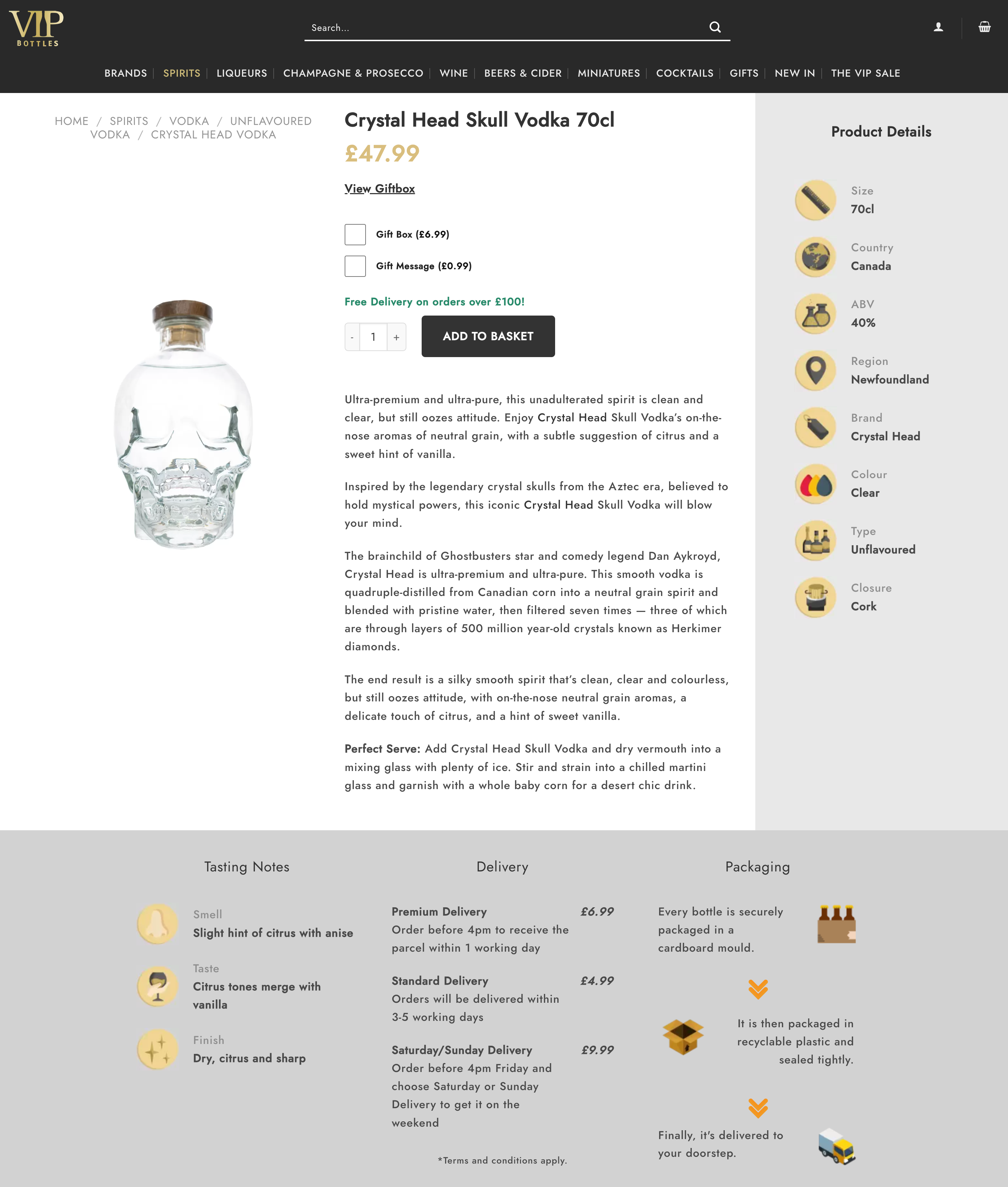 VIP
BOTTLES

Search...

BRANDS | SPIRITS | LIQUEURS | CHAMPAGNE & PROSECCO | WINE | BEERS & CIDER | MINIATURES | COCKTAILS | GIFTS | NEW IN | THE VIP SALE

HOME / SPIRITS / VODKA / UNFLAVOURED VODKA / CRYSTAL HEAD VODKA

Crystal Head Skull Vodka 70cl

£47.99

View Giftbox

Gift Box (£6.99)

Gift Message (£0.99)

Free Delivery on orders over £100!

- 1 +

ADD TO BASKET

Ultra-premium and ultra-pure, this unadulterated spirit is clean and clear, but still oozes attitude. Enjoy Crystal Head Skull Vodka's on-the-nose aromas of neutral grain, with a subtle suggestion of citrus and a sweet hint of vanilla.

Inspired by the legendary crystal skulls from the Aztec era, believed to hold mystical powers, this iconic Crystal Head Skull Vodka will blow your mind.

The brainchild of Ghostbusters star and comedy legend Dan Aykroyd, Crystal Head is ultra-premium and ultra-pure. This smooth vodka is quadruple-distilled from Canadian corn into a neutral grain spirit and blended with pristine water, then filtered seven times — three of which are through layers of 500 million year-old crystals known as Herkimer diamonds.

The end result is a silky smooth spirit that's clean, clear and colourless, but still oozes attitude, with on-the-nose neutral grain aromas, a delicate touch of citrus, and a hint of sweet vanilla.

Perfect Serve: Add Crystal Head Skull Vodka and dry vermouth into a mixing glass with plenty of ice. Stir and strain into a chilled martini glass and garnish with a whole baby corn for a desert chic drink.

Product Details

Size
70cl

Country
Canada

ABV
40%

Region
Newfoundland

Brand
Crystal Head

Colour
Clear

Type
Unflavoured

Closure
Cork

Tasting Notes

Smell
Slight hint of citrus with anise

Taste
Citrus tones merge with vanilla

Finish
Dry, citrus and sharp

Delivery

Premium Delivery £6.99
Order before 4pm to receive the parcel within 1 working day

Standard Delivery £4.99
Orders will be delivered within 3-5 working days

Saturday/Sunday Delivery £9.99
Order before 4pm Friday and choose Saturday or Sunday Delivery to get it on the weekend

*Terms and conditions apply.

Packaging

Every bottle is securely packaged in a cardboard mould.

It is then packaged in recyclable plastic and sealed tightly.

Finally, it's delivered to your doorstep.